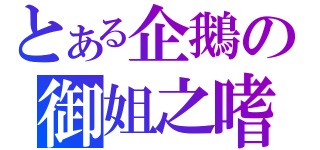 とある企鵝の
御姐之嗜